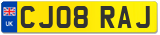 UK

CJ08 RAJ